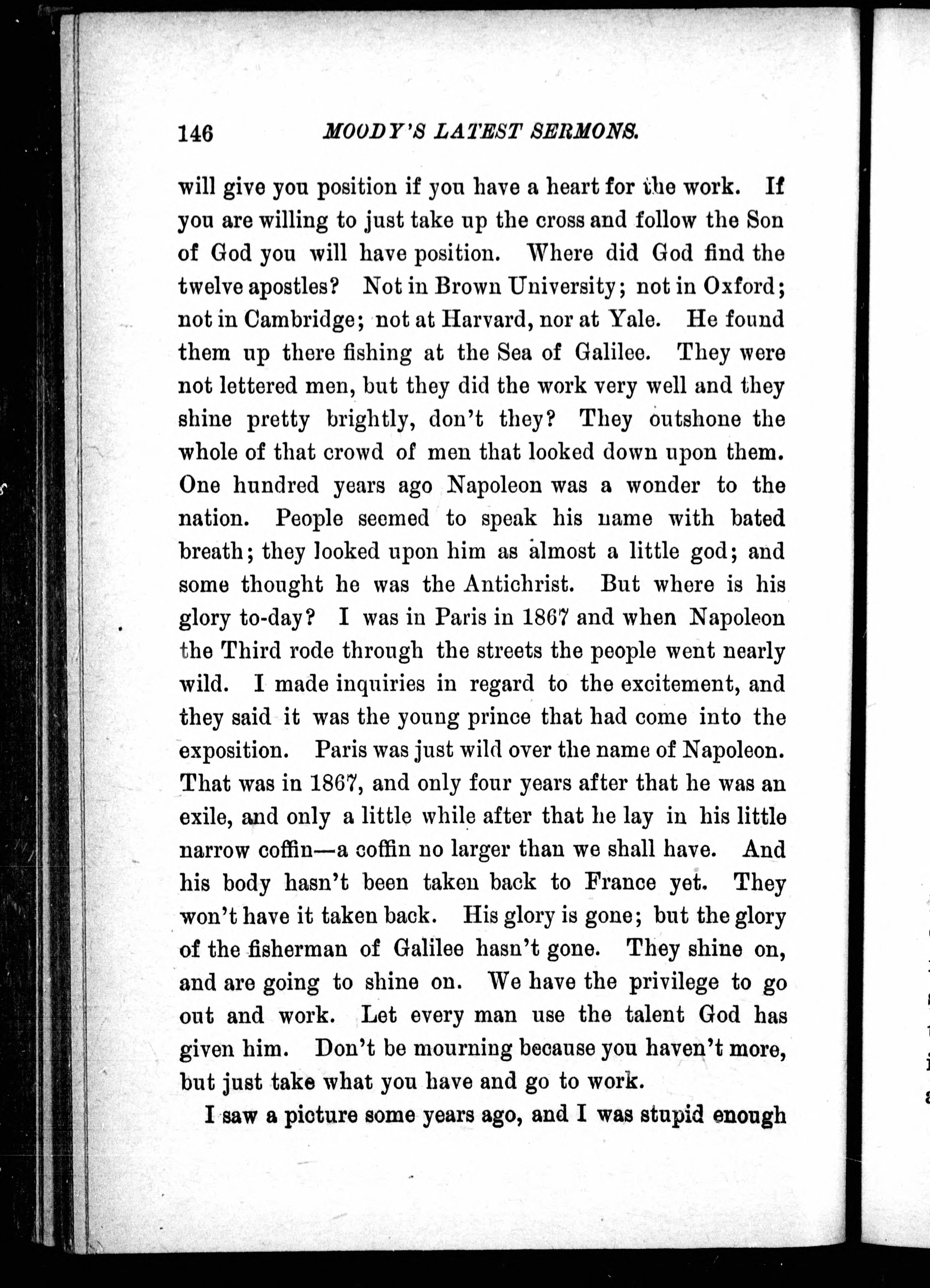 146 MOODY'S LATEST SERMONS.

will give you position if you have a heart for the work. If you are willing to just take up the cross and follow the Son of God you will have position. Where did God find the twelve apostles? Not in Brown University; not in Oxford; not in Cambridge; not at Harvard, nor at Yale. He found them up there fishing at the Sea of Galilee. They were not lettered men, but they did the work very well and they shine pretty brightly, don't they? They outshone the whole of that crowd of men that looked down upon them. One hundred years ago Napoleon was a wonder to the nation. People seemed to speak his name with bated breath; they looked upon him as almost a little god; and some thought he was the Antichrist. But where is his glory to-day? I was in Paris in 1867 and when Napoleon the Third rode through the streets the people went nearly wild. I made inquiries in regard to the excitement, and they said it was the young prince that had come into the exposition. Paris was just wild over the name of Napoleon. That was in 1867, and only four years after that he was an exile, and only a little while after that he lay in his little narrow coffin—a coffin no larger than we shall have. And his body hasn't been taken back to France yet. They won't have it taken back. His glory is gone; but the glory of the fisherman of Galilee hasn't gone. They shine on, and are going to shine on. We have the privilege to go out and work. Let every man use the talent God has given him. Don't be mourning because you haven't more, but just take what you have and go to work.

I saw a picture some years ago, and I was stupid enough